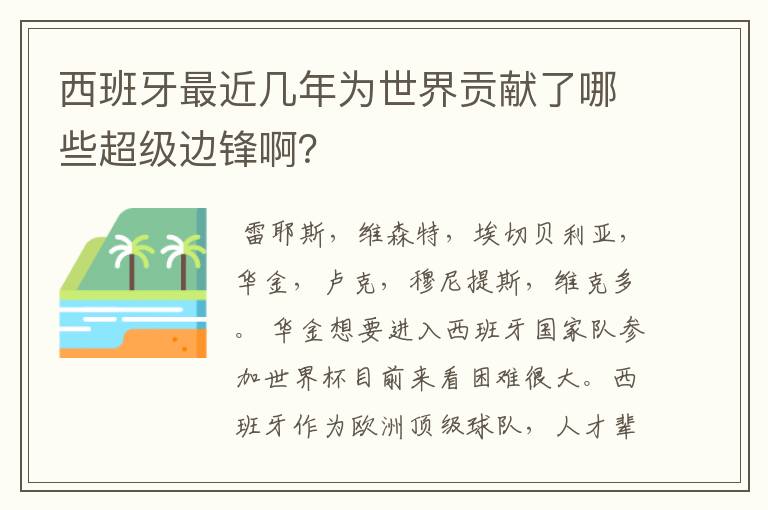 西班牙最近几年为世界贡献了哪些超级边锋啊？

雷耶斯，维森特，埃切贝利亚，华金，卢克，穆尼提斯，维克多。华金想要进入西班牙国家队参加世界杯目前来看困难很大。西班牙作为欧洲顶级球队，人才辈